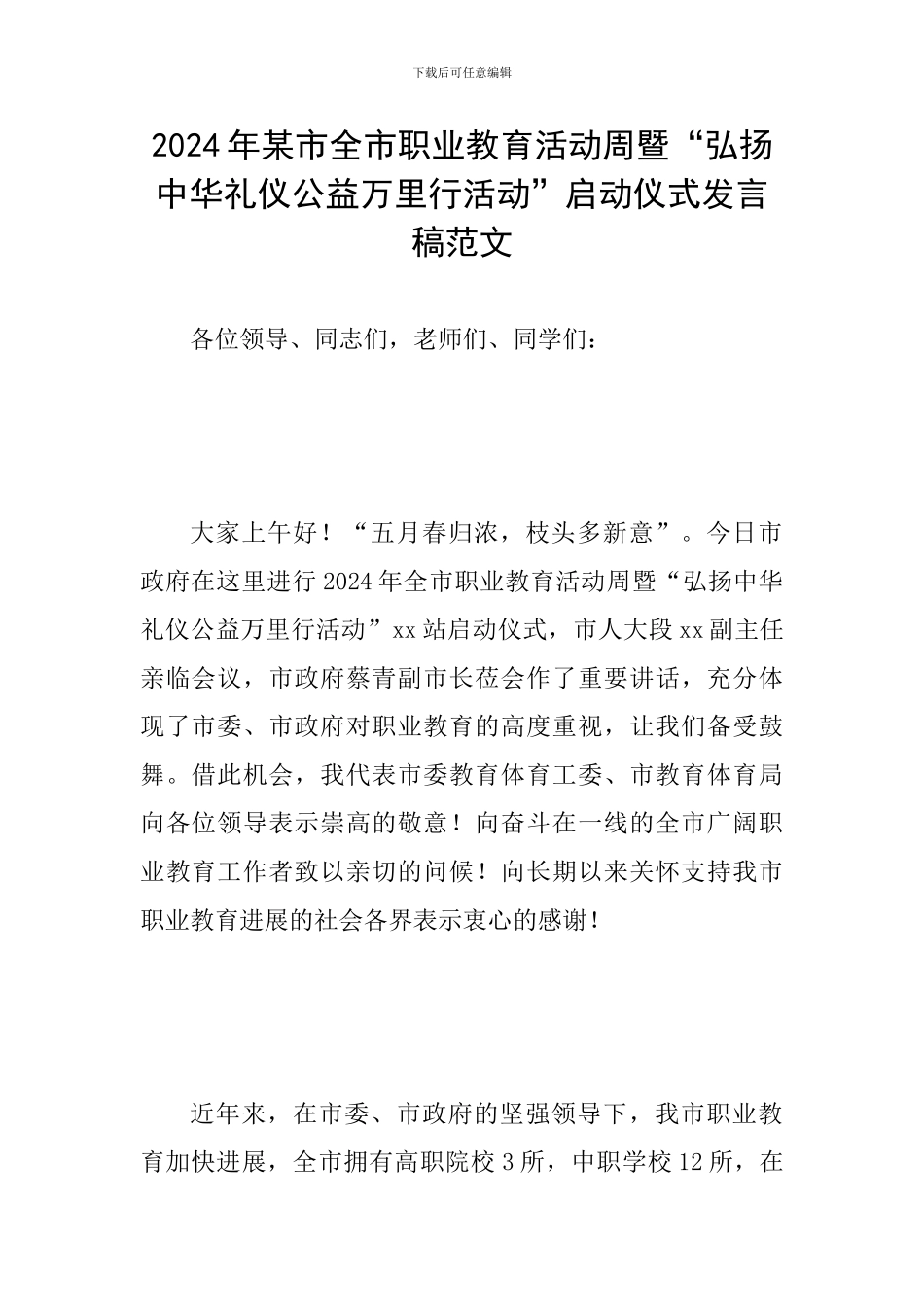 下载后可任意编辑

2024年某市全市职业教育活动周暨“弘扬中华礼仪公益万里行活动”启动仪式发言稿范文

各位领导、同志们，老师们、同学们：

大家上午好！“五月春归浓，枝头多新意”。今日市政府在这里进行2024年全市职业教育活动周暨“弘扬中华礼仪公益万里行活动”xx站启动仪式，市人大段xx副主任亲临会议，市政府蔡青副市长莅会作了重要讲话，充分体现了市委、市政府对职业教育的高度重视，让我们备受鼓舞。借此机会，我代表市委教育体育工委、市教育体育局向各位领导表示崇高的敬意！向奋斗在一线的全市广阔职业教育工作者致以亲切的问候！向长期以来关怀支持我市职业教育进展的社会各界表示衷心的感谢！

近年来，在市委、市政府的坚强领导下，我市职业教育加快进展，全市拥有高职院校3所，中职学校12所，在